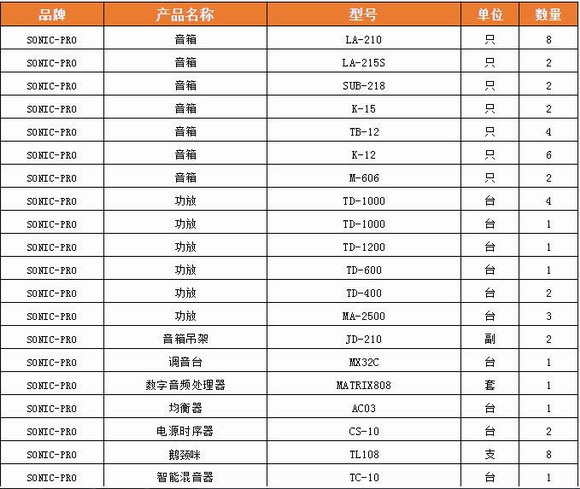 | 品牌 | 产品名称 | 型号 | 单位 | 数量 |
|---|---|---|---|---|
| SONIC-PRO | 音箱 | LA-210 | 只 | 8 |
| SONIC-PRO | 音箱 | LA-215S | 只 | 2 |
| SONIC-PRO | 音箱 | SUB-218 | 只 | 2 |
| SONIC-PRO | 音箱 | K-15 | 只 | 2 |
| SONIC-PRO | 音箱 | TB-12 | 只 | 4 |
| SONIC-PRO | 音箱 | K-12 | 只 | 6 |
| SONIC-PRO | 音箱 | M-606 | 只 | 2 |
| SONIC-PRO | 功放 | TD-1000 | 台 | 4 |
| SONIC-PRO | 功放 | TD-1000 | 台 | 1 |
| SONIC-PRO | 功放 | TD-1200 | 台 | 1 |
| SONIC-PRO | 功放 | TD-600 | 台 | 1 |
| SONIC-PRO | 功放 | TD-400 | 台 | 2 |
| SONIC-PRO | 功放 | MA-2500 | 台 | 3 |
| SONIC-PRO | 音箱吊架 | JD-210 | 副 | 2 |
| SONIC-PRO | 调音台 | MX32C | 台 | 1 |
| SONIC-PRO | 数字音频处理器 | MATRIX808 | 套 | 1 |
| SONIC-PRO | 均衡器 | AC03 | 台 | 1 |
| SONIC-PRO | 电源时序器 | CS-10 | 台 | 2 |
| SONIC-PRO | 鹅颈咪 | TL108 | 支 | 8 |
| SONIC-PRO | 智能混音器 | TC-10 | 台 | 1 |